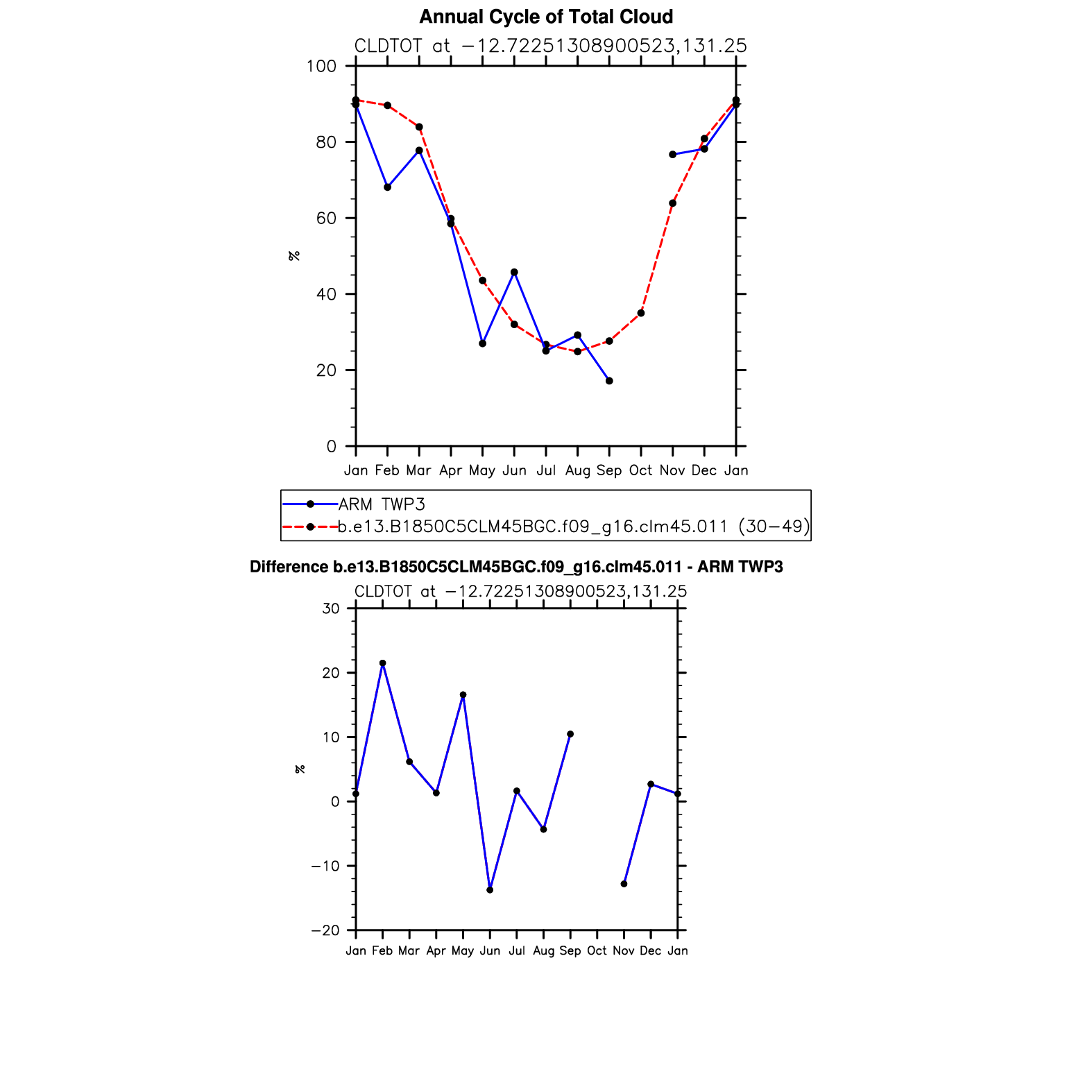 Annual Cycle of Total Cloud

CLDTOT at −12.72251308900523,131.25

100
80
60
40
20
0

%

Jan Feb Mar Apr May Jun Jul Aug Sep Oct Nov Dec Jan

ARM TWP3
b.e13.B1850C5CLM45BGC.f09_g16.clm45.011 (30−49)

Difference b.e13.B1850C5CLM45BGC.f09_g16.clm45.011 - ARM TWP3

CLDTOT at −12.72251308900523,131.25

30
20
10
0
−10
−20

%

Jan Feb Mar Apr May Jun Jul Aug Sep Oct Nov Dec Jan